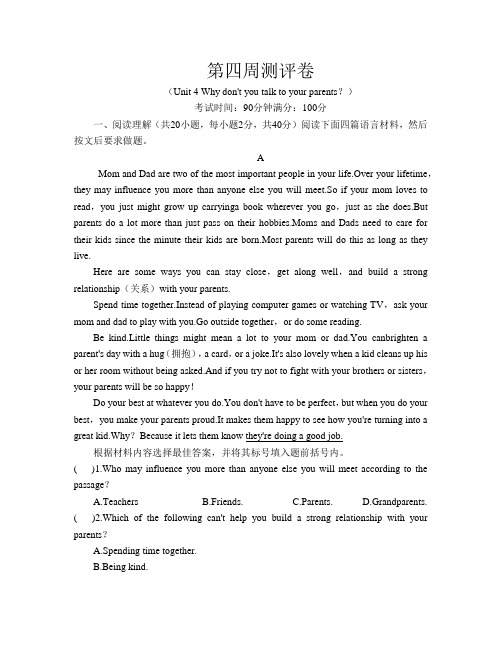 第四周测评卷

（Unit 4 Why don't you talk to your parents？）

考试时间：90分钟满分：100分

一、阅读理解（共20小题，每小题2分，共40分）阅读下面四篇语言材料，然后按文后要求做题。

A

Mom and Dad are two of the most important people in your life.Over your lifetime，they may influence you more than anyone else you will meet.So if your mom loves to read，you just might grow up carryinga book wherever you go，just as she does.But parents do a lot more than just pass on their hobbies.Moms and Dads need to care for their kids since the minute their kids are born.Most parents will do this as long as they live.

Here are some ways you can stay close，get along well，and build a strong relationship（关系）with your parents.

Spend time together.Instead of playing computer games or watching TV，ask your mom and dad to play with you.Go outside together，or do some reading.

Be kind.Little things might mean a lot to your mom or dad.You canbrighten a parent's day with a hug（拥抱），a card，or a joke.It's also lovely when a kid cleans up his or her room without being asked.And if you try not to fight with your brothers or sisters，your parents will be so happy！

Do your best at whatever you do.You don't have to be perfect，but when you do your best，you make your parents proud.It makes them happy to see how you're turning into a great kid.Why？Because it lets them know they're doing a good job.

根据材料内容选择最佳答案，并将其标号填入题前括号内。

(　)1.Who may influence you more than anyone else you will meet according to the passage？

A.Teachers　B.Friends.　C.Parents.　D.Grandparents.

(　)2.Which of the following can't help you build a strong relationship with your parents？

A.Spending time together.

B.Being kind.